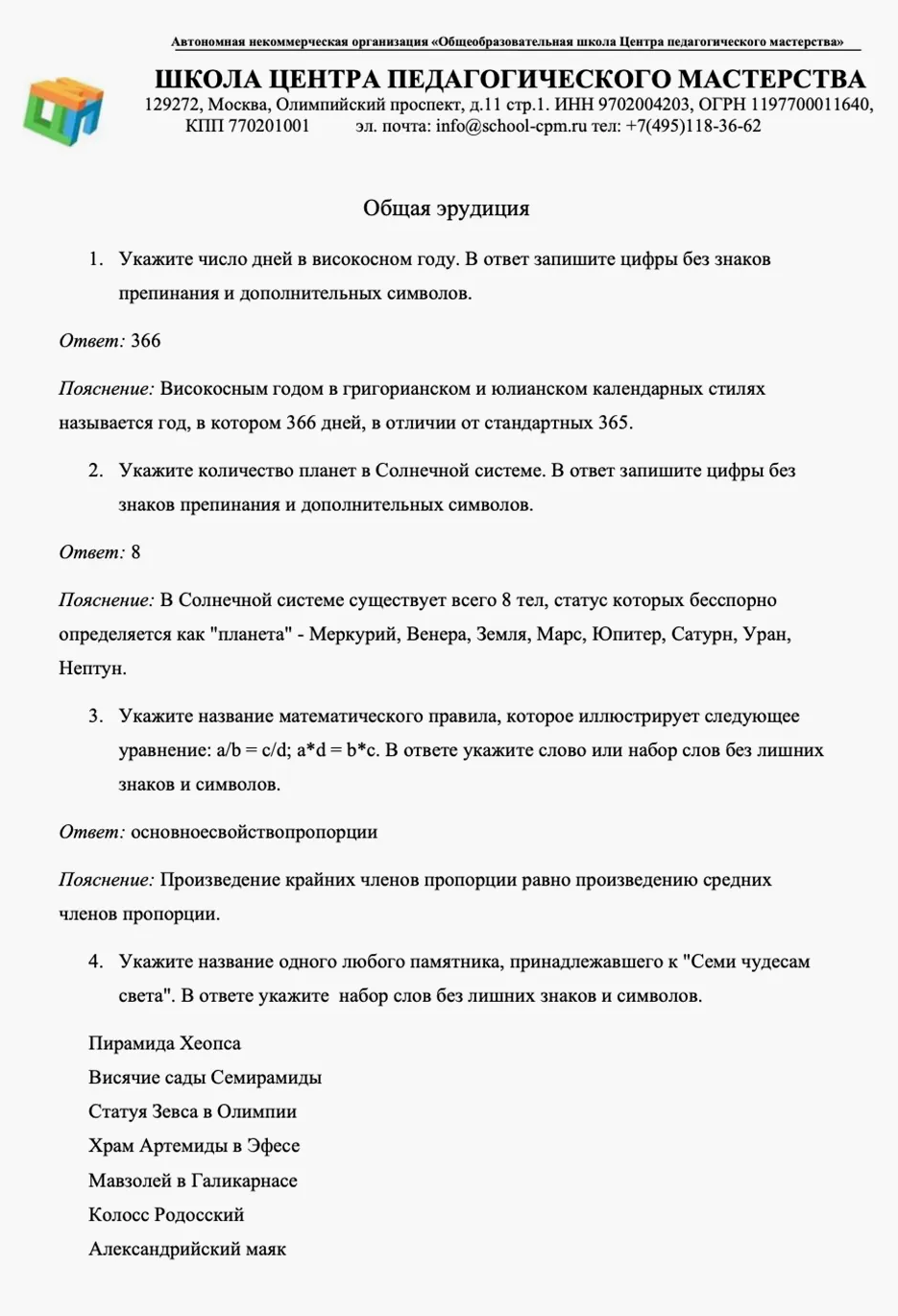 Автономная некоммерческая организация «Общеобразовательная школа Центра педагогического мастерства»

ШКОЛА ЦЕНТРА ПЕДАГОГИЧЕСКОГО МАСТЕРСТВА
129272, Москва, Олимпийский проспект, д.11 стр.1. ИНН 9702004203, ОГРН 1197700011640, КПП 770201001 эл. почта: info@school-cpm.ru тел: +7(495)118-36-62

Общая эрудиция

1. Укажите число дней в високосном году. В ответ запишите цифры без знаков препинания и дополнительных символов.

Ответ: 366

Пояснение: Високосным годом в григорианском и юлианском календарных стилях называется год, в котором 366 дней, в отличии от стандартных 365.

2. Укажите количество планет в Солнечной системе. В ответ запишите цифры без знаков препинания и дополнительных символов.

Ответ: 8

Пояснение: В Солнечной системе существует всего 8 тел, статус которых бесспорно определяется как "планета" - Меркурий, Венера, Земля, Марс, Юпитер, Сатурн, Уран, Нептун.

3. Укажите название математического правила, которое иллюстрирует следующее уравнение: a/b = c/d; a*d = b*c. В ответе укажите слово или набор слов без лишних знаков и символов.

Ответ: основноесвойствопропорции

Пояснение: Произведение крайних членов пропорции равно произведению средних членов пропорции.

4. Укажите название одного любого памятника, принадлежавшего к "Семи чудесам света". В ответе укажите набор слов без лишних знаков и символов.

Пирамида Хеопса
Висячие сады Семирамиды
Статуя Зевса в Олимпии
Храм Артемиды в Эфесе
Мавзолей в Галикарнасе
Колосс Родосский
Александрийский маяк